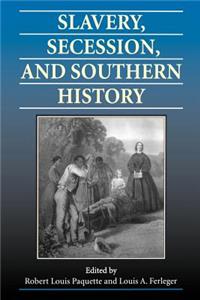 SLAVERY, SECESSION, AND SOUTHERN HISTORY

Edited by
Robert Louis Paquette and Louis A. Ferleger